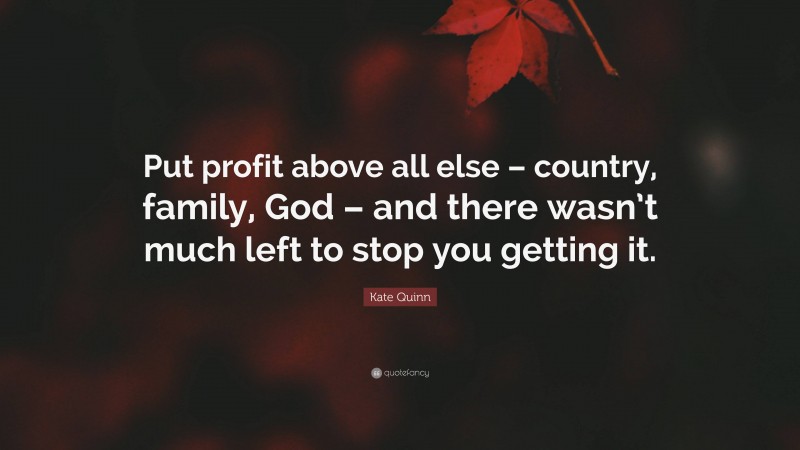 Put profit above all else – country, family, God – and there wasn't much left to stop you getting it.

Kate Quinn

quotefancy